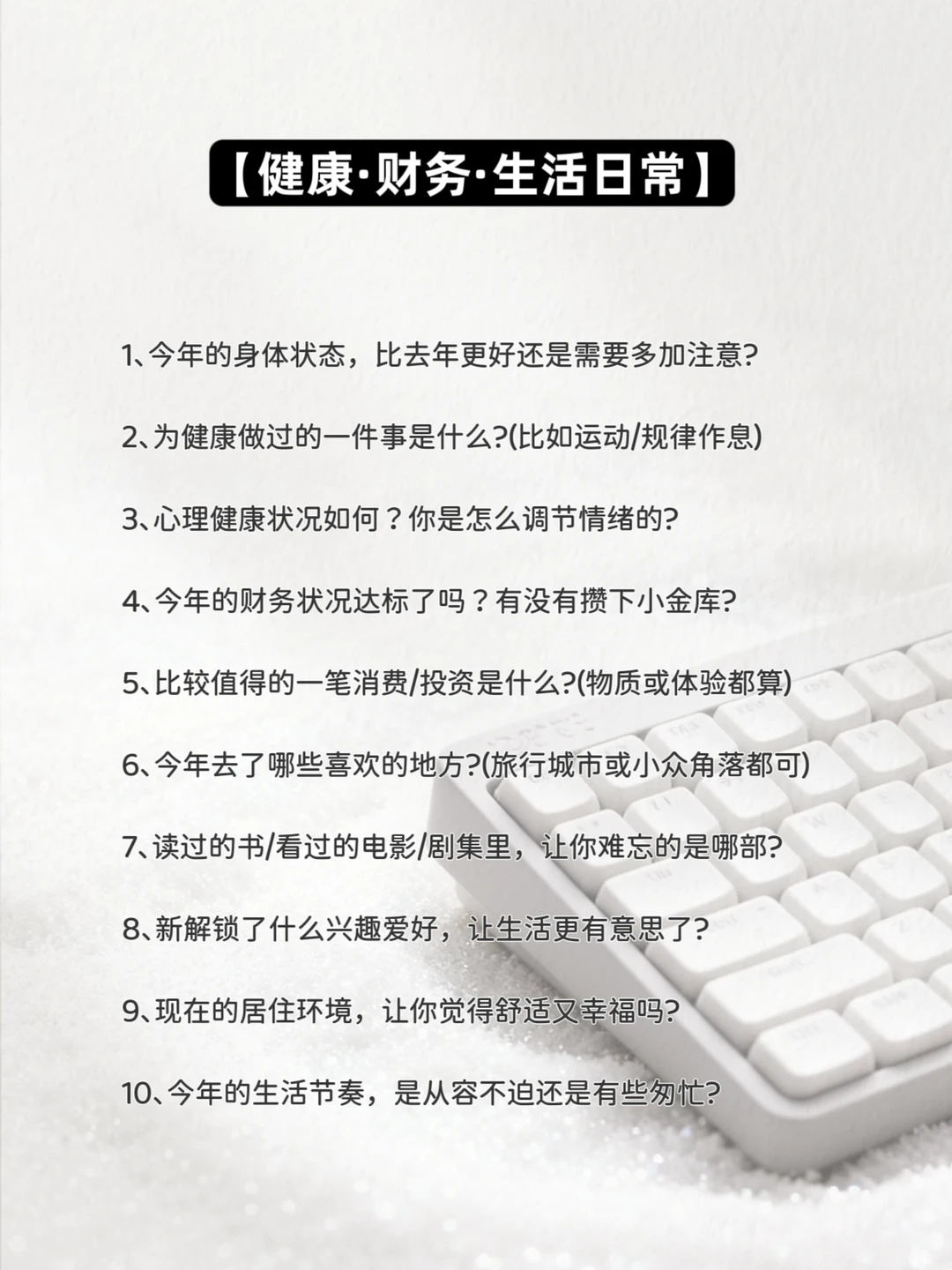 【健康·财务·生活日常】

1、今年的身体状态，比去年更好还是需要多加注意?

2、为健康做过的一件事是什么?(比如运动/规律作息)

3、心理健康状况如何？你是怎么调节情绪的?

4、今年的财务状况达标了吗？有没有攒下小金库?

5、比较值得的一笔消费/投资是什么?(物质或体验都算)

6、今年去了哪些喜欢的地方?(旅行城市或小众角落都可)

7、读过的书/看过的电影/剧集里，让你难忘的是哪部?

8、新解锁了什么兴趣爱好，让生活更有意思了?

9、现在的居住环境，让你觉得舒适又幸福吗?

10、今年的生活节奏，是从容不迫还是有些匆忙?